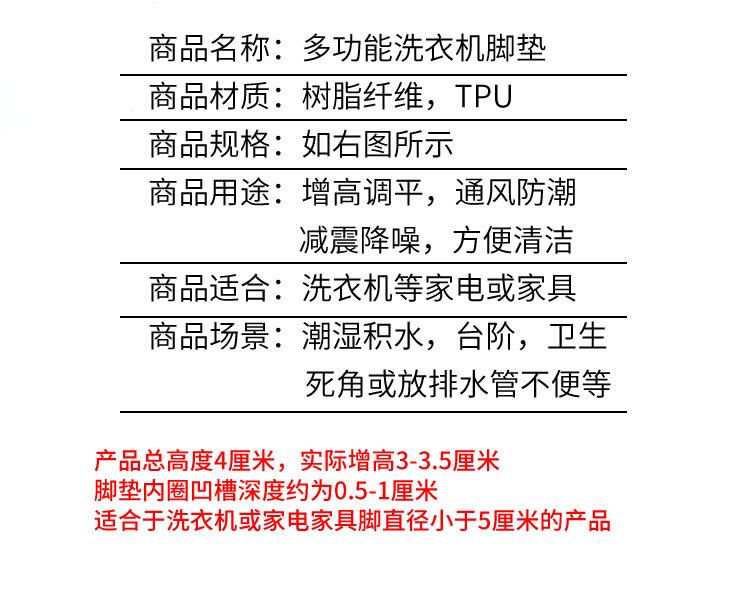 商品名称：多功能洗衣机脚垫

商品材质：树脂纤维，TPU

商品规格：如右图所示

商品用途：增高调平，通风防潮
减震降噪，方便清洁

商品适合：洗衣机等家电或家具

商品场景：潮湿积水，台阶，卫生
死角或放排水管不便等

产品总高度4厘米，实际增高3-3.5厘米
脚垫内圈凹槽深度约为0.5-1厘米
适合于洗衣机或家电家具脚直径小于5厘米的产品